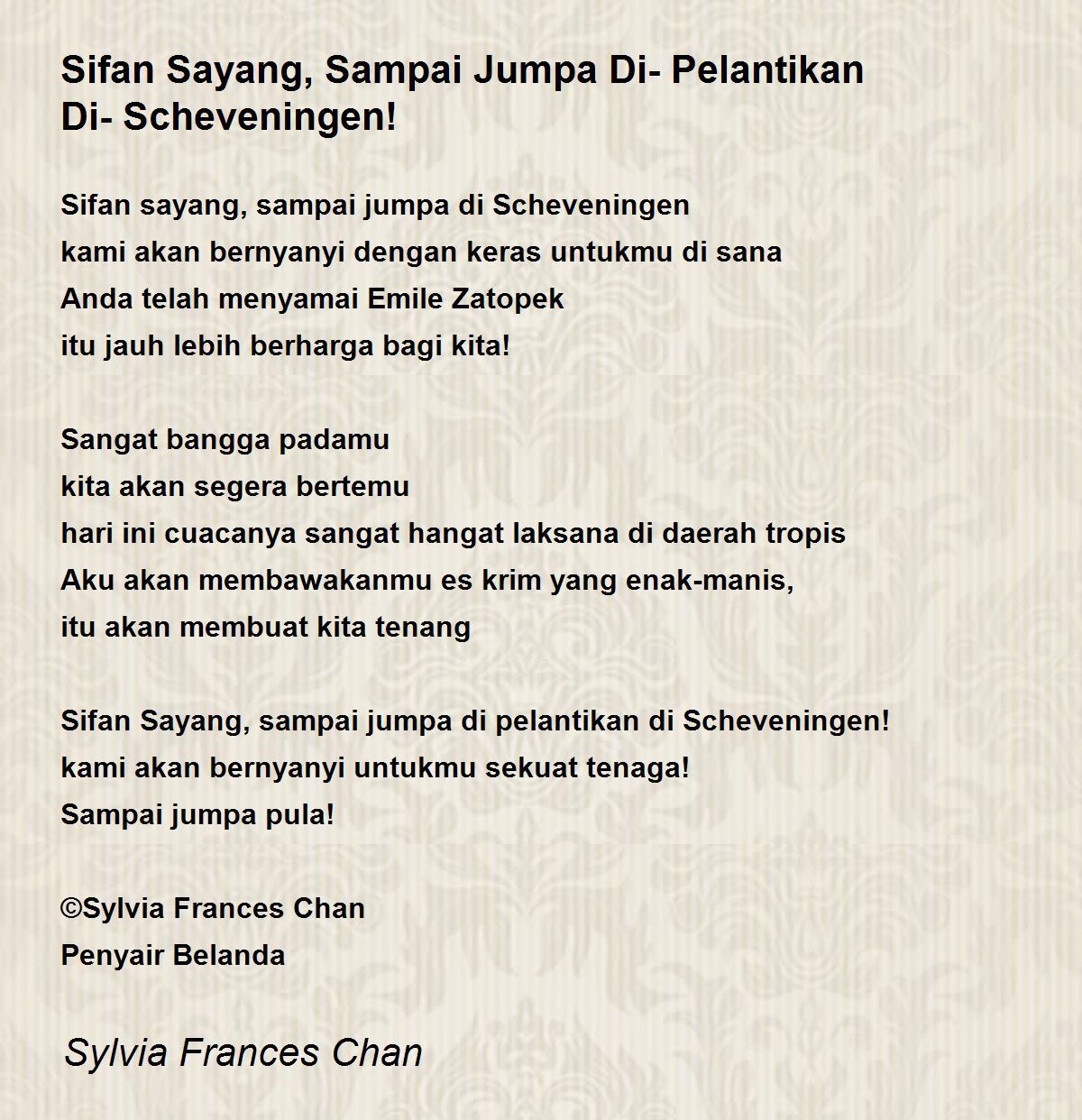 Sifan Sayang, Sampai Jumpa Di- Pelantikan Di- Scheveningen!

Sifan sayang, sampai jumpa di Scheveningen
kami akan bernyanyi dengan keras untukmu di sana
Anda telah menyamai Emile Zatopek
itu jauh lebih berharga bagi kita!

Sangat bangga padamu
kita akan segera bertemu
hari ini cuacanya sangat hangat laksana di daerah tropis
Aku akan membawakanmu es krim yang enak-manis,
itu akan membuat kita tenang

Sifan Sayang, sampai jumpa di pelantikan di Scheveningen!
kami akan bernyanyi untukmu sekuat tenaga!
Sampai jumpa pula!

©Sylvia Frances Chan
Penyair Belanda

Sylvia Frances Chan